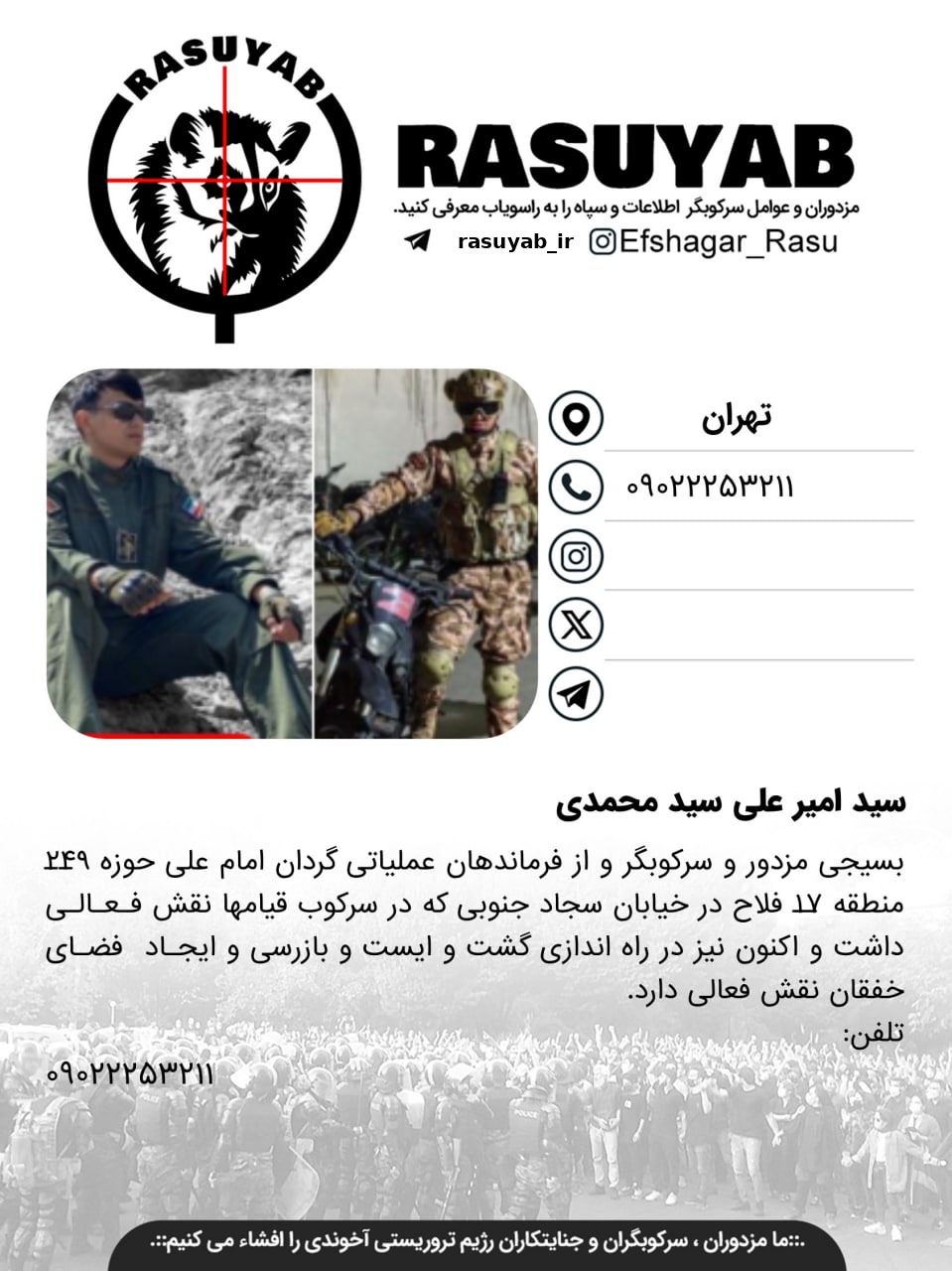 RASUYAB

RASUYAB
مزدوران و عوامل سرکوبگر اطلاعات و سپاه را به راسویاب معرفی کنید.
rasuyab_ir Efshagar_Rasu

تهران
۰۹۰۲۲۲۵۳۲۱۱

سید امیر علی سید محمدی

بسیجی مزدور و سرکوبگر و از فرماندهان عملیاتی گردان امام علی حوزه ۲۴۹ منطقه ۱۷ فلاح در خیابان سجاد جنوبی که در سرکوب قیامها نقش فعالی داشت و اکنون نیز در راه اندازی گشت و ایست و بازرسی و ایجاد فضای خفقان نقش فعالی دارد.
تلفن:
۰۹۰۲۲۲۵۳۲۱۱

POLICE

.::ما مزدوران ، سرکوبگران و جنایتکاران رژیم تروریستی آخوندی را افشاء می کنیم::.